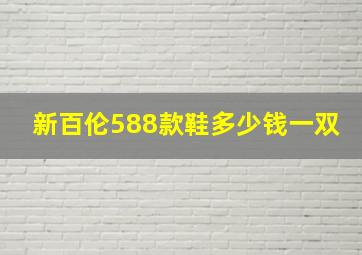 新百伦588款鞋多少钱一双